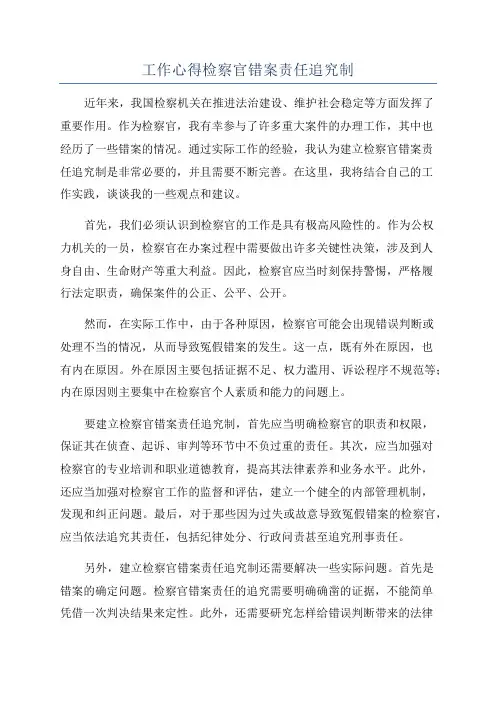 工作心得检察官错案责任追究制

近年来，我国检察机关在推进法治建设、维护社会稳定等方面发挥了重要作用。作为检察官，我有幸参与了许多重大案件的办理工作，其中也经历了一些错案的情况。通过实际工作的经验，我认为建立检察官错案责任追究制是非常必要的，并且需要不断完善。在这里，我将结合自己的工作实践，谈谈我的一些观点和建议。

首先，我们必须认识到检察官的工作是具有极高风险性的。作为公权力机关的一员，检察官在办案过程中需要做出许多关键性决策，涉及到人身自由、生命财产等重大利益。因此，检察官应当时刻保持警惕，严格履行法定职责，确保案件的公正、公平、公开。

然而，在实际工作中，由于各种原因，检察官可能会出现错误判断或处理不当的情况，从而导致冤假错案的发生。这一点，既有外在原因，也有内在原因。外在原因主要包括证据不足、权力滥用、诉讼程序不规范等；内在原因则主要集中在检察官个人素质和能力的问题上。

要建立检察官错案责任追究制，首先应当明确检察官的职责和权限，保证其在侦查、起诉、审判等环节中不负过重的责任。其次，应当加强对检察官的专业培训和职业道德教育，提高其法律素养和业务水平。此外，还应当加强对检察官工作的监督和评估，建立一个健全的内部管理机制，发现和纠正问题。最后，对于那些因为过失或故意导致冤假错案的检察官，应当依法追究其责任，包括纪律处分、行政问责甚至追究刑事责任。

另外，建立检察官错案责任追究制还需要解决一些实际问题。首先是错案的确定问题。检察官错案责任的追究需要明确确凿的证据，不能简单凭借一次判决结果来定性。此外，还需要研究怎样给错误判断带来的法律